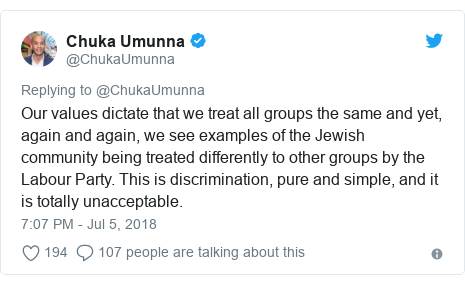 Chuka Umunna
@ChukaUmunna

Replying to @ChukaUmunna

Our values dictate that we treat all groups the same and yet, again and again, we see examples of the Jewish community being treated differently to other groups by the Labour Party. This is discrimination, pure and simple, and it is totally unacceptable.

7:07 PM - Jul 5, 2018

194 107 people are talking about this